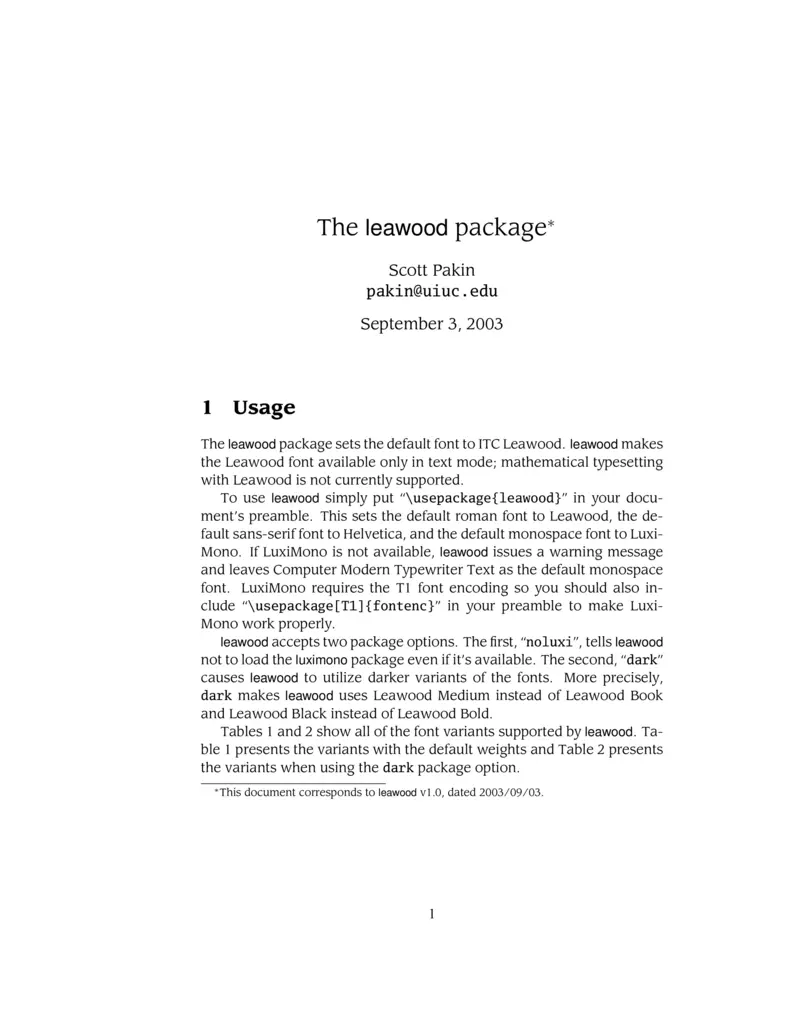 The leawood package*

Scott Pakin
pakin@uiuc.edu

September 3, 2003

1 Usage

The leawood package sets the default font to ITC Leawood. leawood makes the Leawood font available only in text mode; mathematical typesetting with Leawood is not currently supported.

To use leawood simply put "\usepackage{leawood}" in your document's preamble. This sets the default roman font to Leawood, the default sans-serif font to Helvetica, and the default monospace font to LuxiMono. If LuxiMono is not available, leawood issues a warning message and leaves Computer Modern Typewriter Text as the default monospace font. LuxiMono requires the T1 font encoding so you should also include "\usepackage[T1]{fontenc}" in your preamble to make LuxiMono work properly.

leawood accepts two package options. The first, "noluxi", tells leawood not to load the luximono package even if it's available. The second, "dark" causes leawood to utilize darker variants of the fonts. More precisely, dark makes leawood uses Leawood Medium instead of Leawood Book and Leawood Black instead of Leawood Bold.

Tables 1 and 2 show all of the font variants supported by leawood. Table 1 presents the variants with the default weights and Table 2 presents the variants when using the dark package option.

*This document corresponds to leawood v1.0, dated 2003/09/03.

1